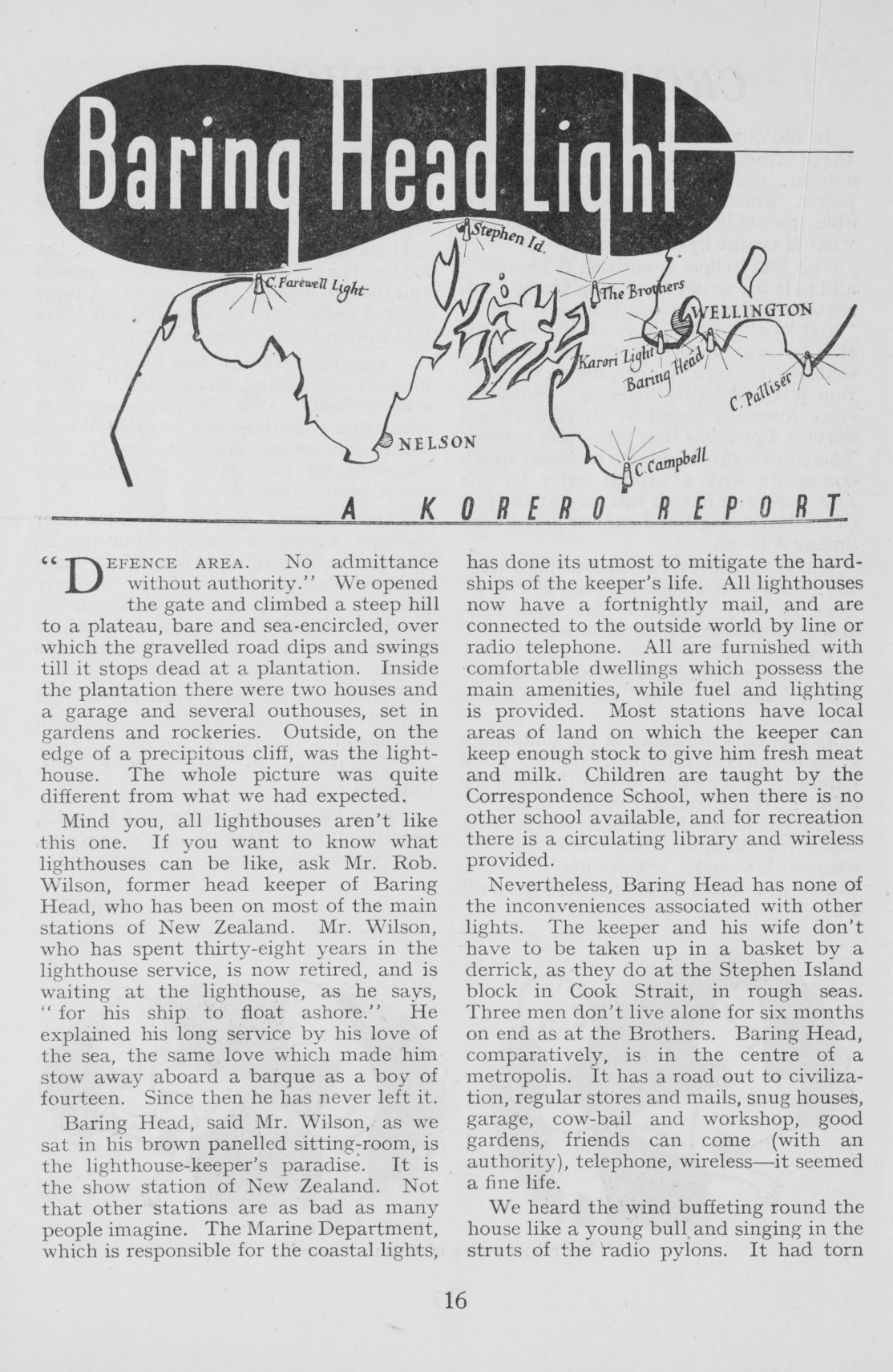 Baring Head Light

Stephen Id.

C. Farewell Light

The Brothers

WELLINGTON

Karori Light

Baring Head

C. Palliser

NELSON

C. Campbell

A KORERO REPORT

"DEFENCE AREA. No admittance without authority." We opened the gate and climbed a steep hill to a plateau, bare and sea-encircled, over which the gravelled road dips and swings till it stops dead at a plantation. Inside the plantation there were two houses and a garage and several outhouses, set in gardens and rockeries. Outside, on the edge of a precipitous cliff, was the lighthouse. The whole picture was quite different from what we had expected.

Mind you, all lighthouses aren't like this one. If you want to know what lighthouses can be like, ask Mr. Rob. Wilson, former head keeper of Baring Head, who has been on most of the main stations of New Zealand. Mr. Wilson, who has spent thirty-eight years in the lighthouse service, is now retired, and is waiting at the lighthouse, as he says, "for his ship to float ashore." He explained his long service by his love of the sea, the same love which made him stow away aboard a barque as a boy of fourteen. Since then he has never left it.

Baring Head, said Mr. Wilson, as we sat in his brown panelled sitting-room, is the lighthouse-keeper's paradise. It is the show station of New Zealand. Not that other stations are as bad as many people imagine. The Marine Department, which is responsible for the coastal lights, has done its utmost to mitigate the hardships of the keeper's life. All lighthouses now have a fortnightly mail, and are connected to the outside world by line or radio telephone. All are furnished with comfortable dwellings which possess the main amenities, while fuel and lighting is provided. Most stations have local areas of land on which the keeper can keep enough stock to give him fresh meat and milk. Children are taught by the Correspondence School, when there is no other school available, and for recreation there is a circulating library and wireless provided.

Nevertheless, Baring Head has none of the inconveniences associated with other lights. The keeper and his wife don't have to be taken up in a basket by a derrick, as they do at the Stephen Island block in Cook Strait, in rough seas. Three men don't live alone for six months on end as at the Brothers. Baring Head, comparatively, is in the centre of a metropolis. It has a road out to civilization, regular stores and mails, snug houses, garage, cow-bail and workshop, good gardens, friends can come (with an authority), telephone, wireless—it seemed a fine life.

We heard the wind buffeting round the house like a young bull and singing in the struts of the radio pylons. It had torn

16